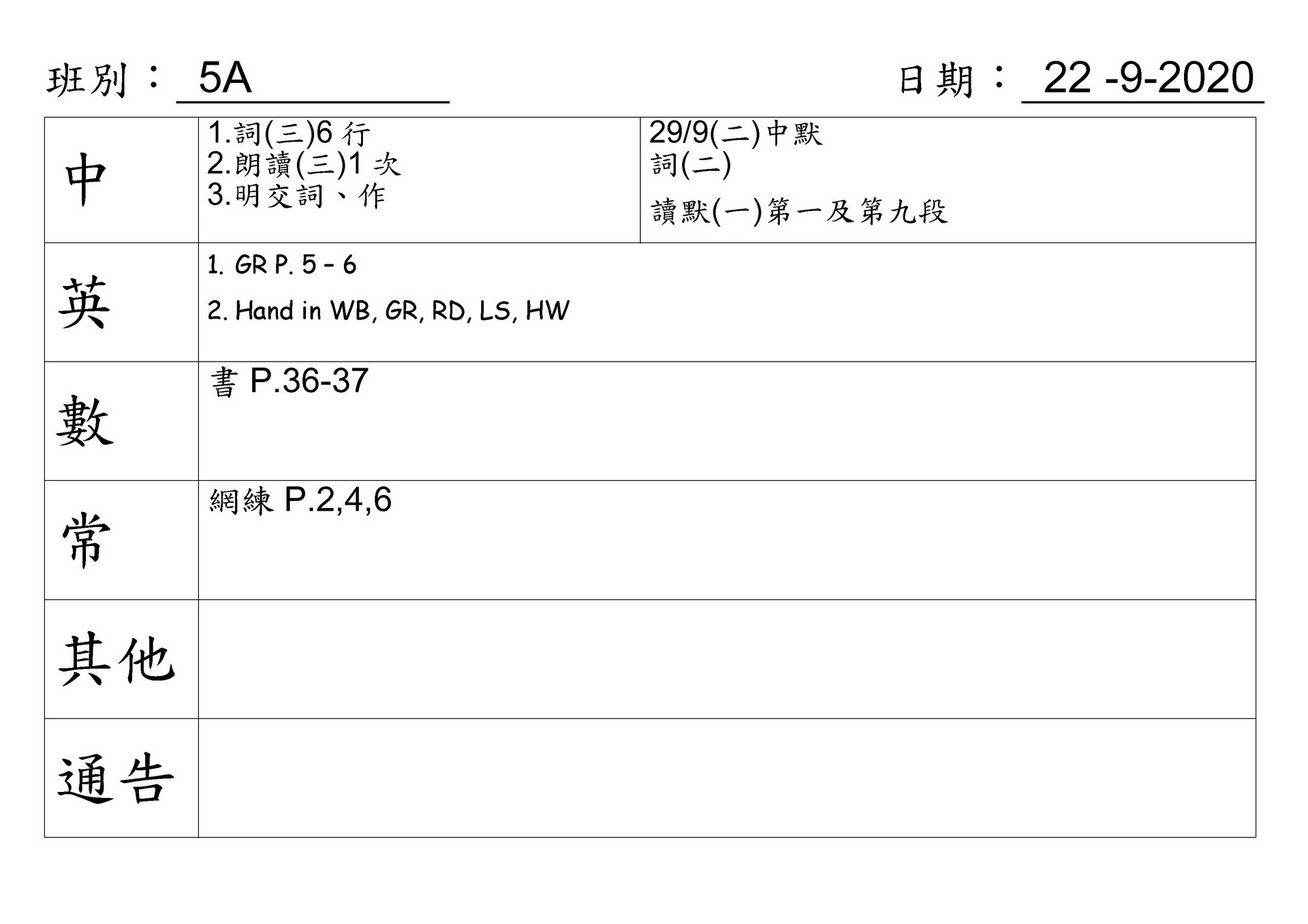 班別： 5A 日期： 22 -9-2020

| 中 | 1.詞(三)6 行<br>2.朗讀(三)1 次<br>3.明交詞、作 | 29/9(二)中默<br>詞(二)<br>讀默(一)第一及第九段 |
|---|---|---|
| 英 | 1. GR P. 5 – 6<br>2. Hand in WB, GR, RD, LS, HW | |
| 數 | 書 P.36-37 | |
| 常 | 網練 P.2,4,6 | |
| 其他 | | |
| 通告 | | |